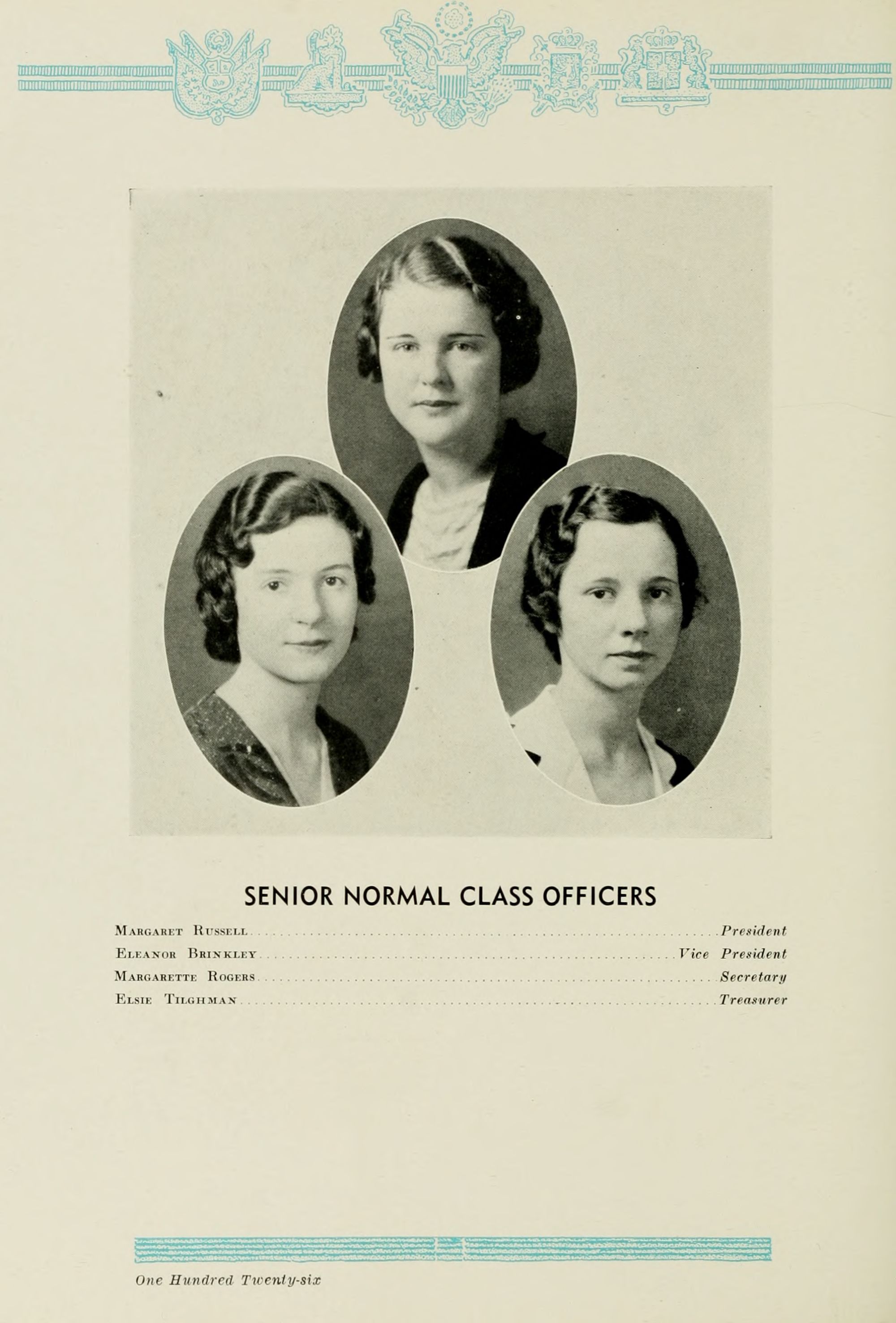 SENIOR NORMAL CLASS OFFICERS

Margaret Russell President
Eleanor Brinkley Vice President
Margarette Rogers Secretary
Elsie Tilghman Treasurer

One Hundred Twenty-six